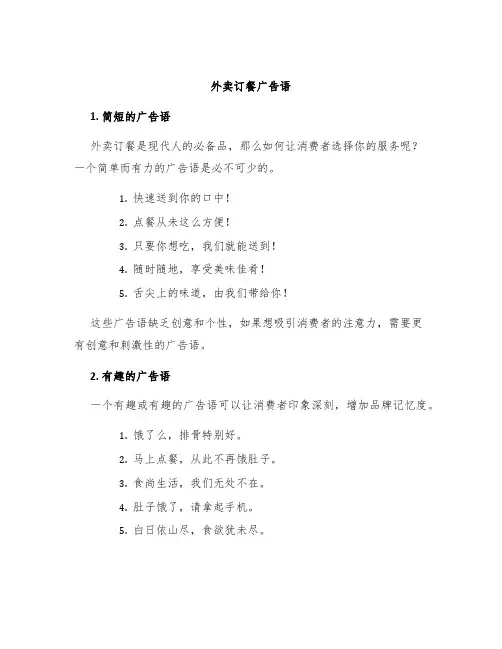 外卖订餐广告语

1. 简短的广告语

外卖订餐是现代人的必备品，那么如何让消费者选择你的服务呢？一个简单而有力的广告语是必不可少的。

1. 快速送到你的口中！
2. 点餐从未这么方便！
3. 只要你想吃，我们就能送到！
4. 随时随地，享受美味佳肴！
5. 舌尖上的味道，由我们带给你！

这些广告语缺乏创意和个性，如果想吸引消费者的注意力，需要更有创意和刺激性的广告语。

2. 有趣的广告语

一个有趣或有趣的广告语可以让消费者印象深刻，增加品牌记忆度。

1. 饿了么，排骨特别好。
2. 马上点餐，从此不再饿肚子。
3. 食尚生活，我们无处不在。
4. 肚子饿了，请拿起手机。
5. 白日依山尽，食欲犹未尽。